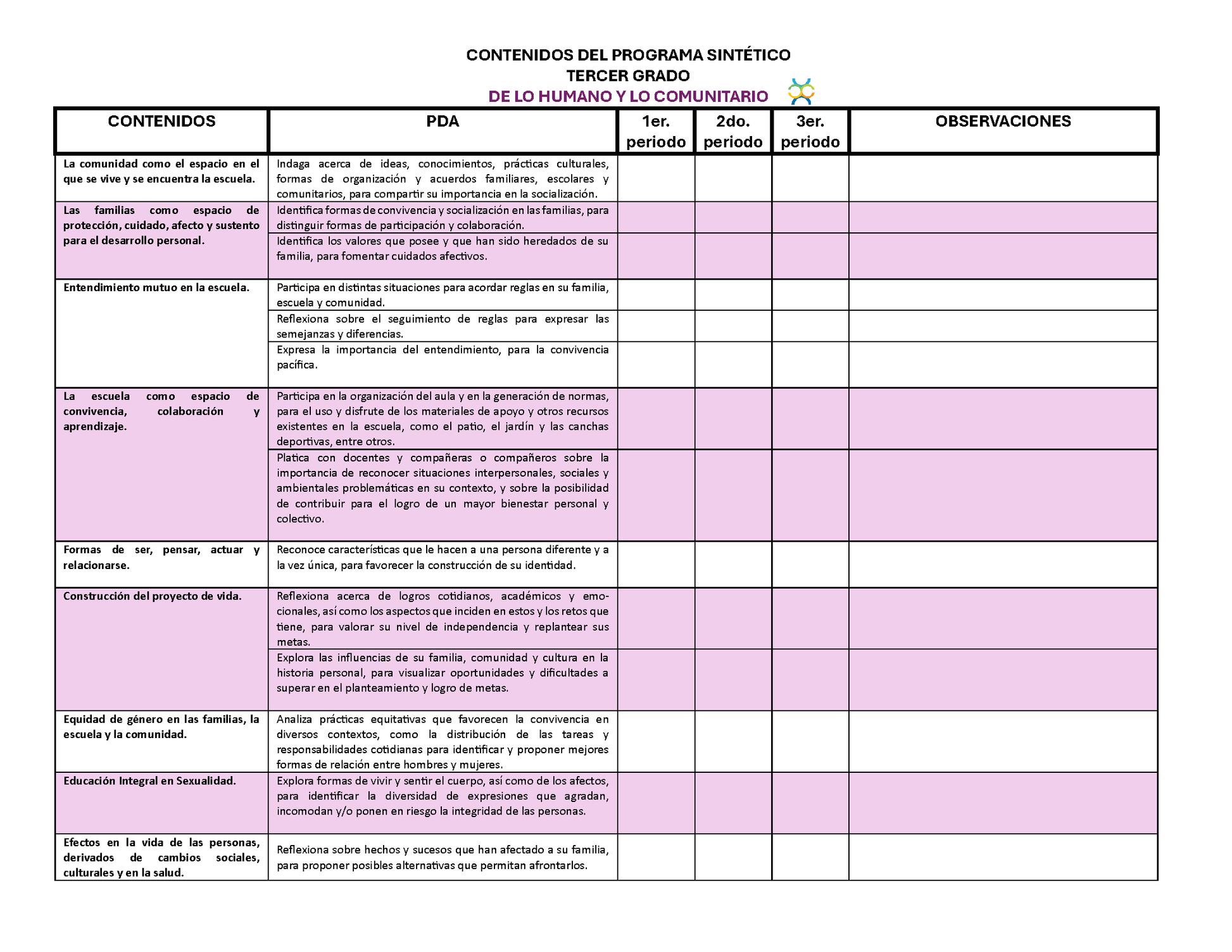 CONTENIDOS DEL PROGRAMA SINTÉTICO
TERCER GRADO
DE LO HUMANO Y LO COMUNITARIO

| CONTENIDOS | PDA | 1er. periodo | 2do. periodo | 3er. periodo | OBSERVACIONES |
|---|---|---|---|---|---|
| La comunidad como el espacio en el que se vive y se encuentra la escuela. | Indaga acerca de ideas, conocimientos, prácticas culturales, formas de organización y acuerdos familiares, escolares y comunitarios, para compartir su importancia en la socialización. | | | | |
| Las familias como espacio de protección, cuidado, afecto y sustento para el desarrollo personal. | Identifica formas de convivencia y socialización en las familias, para distinguir formas de participación y colaboración. | | | | |
| | Identifica los valores que posee y que han sido heredados de su familia, para fomentar cuidados afectivos. | | | | |
| Entendimiento mutuo en la escuela. | Participa en distintas situaciones para acordar reglas en su familia, escuela y comunidad. | | | | |
| | Reflexiona sobre el seguimiento de reglas para expresar las semejanzas y diferencias. | | | | |
| | Expresa la importancia del entendimiento, para la convivencia pacífica. | | | | |
| La escuela como espacio de convivencia, colaboración y aprendizaje. | Participa en la organización del aula y en la generación de normas, para el uso y disfrute de los materiales de apoyo y otros recursos existentes en la escuela, como el patio, el jardín y las canchas deportivas, entre otros. | | | | |
| | Platica con docentes y compañeras o compañeros sobre la importancia de reconocer situaciones interpersonales, sociales y ambientales problemáticas en su contexto, y sobre la posibilidad de contribuir para el logro de un mayor bienestar personal y colectivo. | | | | |
| Formas de ser, pensar, actuar y relacionarse. | Reconoce características que le hacen a una persona diferente y a la vez única, para favorecer la construcción de su identidad. | | | | |
| Construcción del proyecto de vida. | Reflexiona acerca de logros cotidianos, académicos y emocionales, así como los aspectos que inciden en estos y los retos que tiene, para valorar su nivel de independencia y replantear sus metas. | | | | |
| | Explora las influencias de su familia, comunidad y cultura en la historia personal, para visualizar oportunidades y dificultades a superar en el planteamiento y logro de metas. | | | | |
| Equidad de género en las familias, la escuela y la comunidad. | Analiza prácticas equitativas que favorecen la convivencia en diversos contextos, como la distribución de las tareas y responsabilidades cotidianas para identificar y proponer mejores formas de relación entre hombres y mujeres. | | | | |
| Educación Integral en Sexualidad. | Explora formas de vivir y sentir el cuerpo, así como de los afectos, para identificar la diversidad de expresiones que agradan, incomodan y/o ponen en riesgo la integridad de las personas. | | | | |
| Efectos en la vida de las personas, derivados de cambios sociales, culturales y en la salud. | Reflexiona sobre hechos y sucesos que han afectado a su familia, para proponer posibles alternativas que permitan afrontarlos. | | | | |